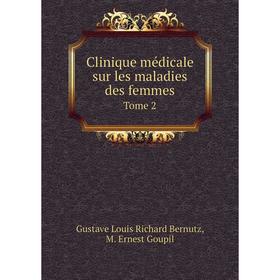 Clinique médicale sur les maladies des femmes
Tome 2

Gustave Louis Richard Bernutz, M. Ernest Goupil